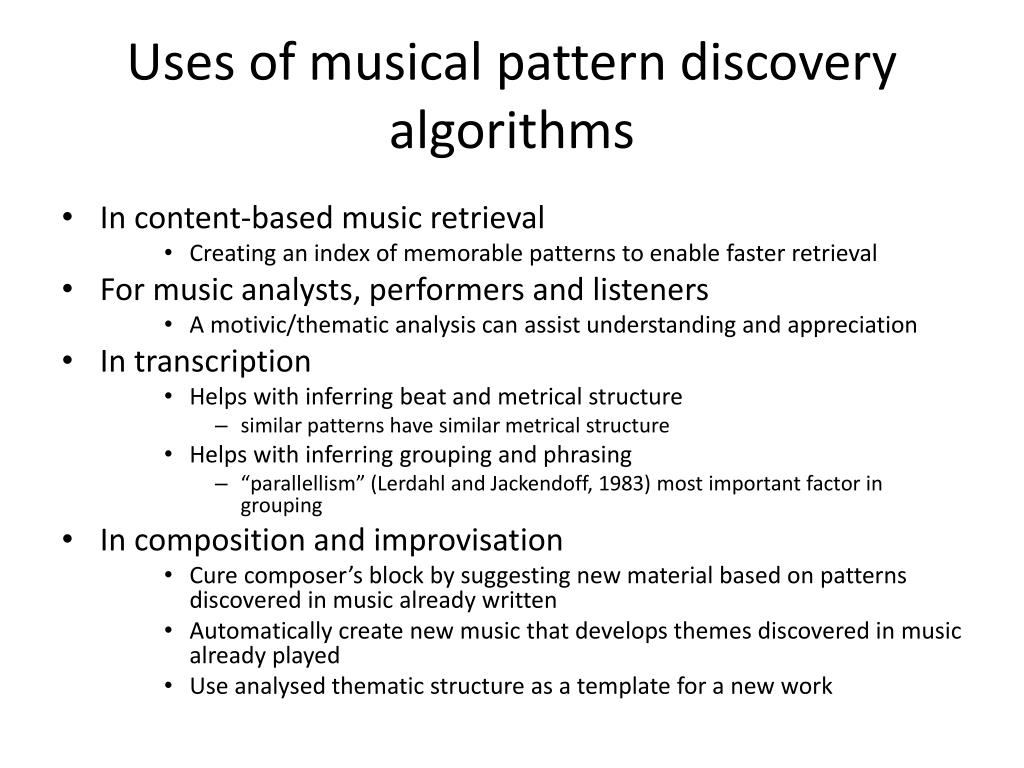 Uses of musical pattern discovery algorithms

• In content-based music retrieval
  • Creating an index of memorable patterns to enable faster retrieval
• For music analysts, performers and listeners
  • A motivic/thematic analysis can assist understanding and appreciation
• In transcription
  • Helps with inferring beat and metrical structure
    – similar patterns have similar metrical structure
  • Helps with inferring grouping and phrasing
    – “parallellism” (Lerdahl and Jackendoff, 1983) most important factor in grouping
• In composition and improvisation
  • Cure composer’s block by suggesting new material based on patterns discovered in music already written
  • Automatically create new music that develops themes discovered in music already played
  • Use analysed thematic structure as a template for a new work